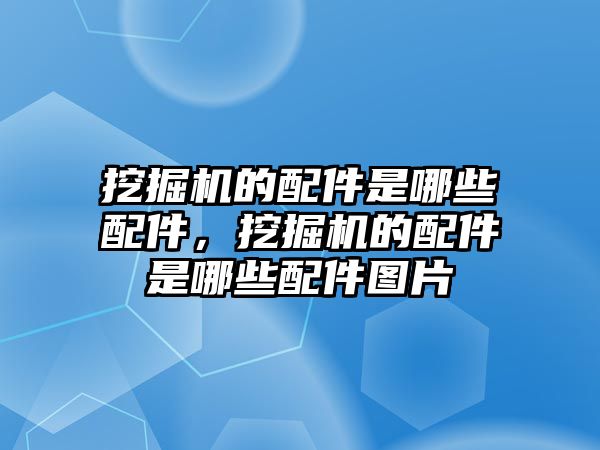 挖掘机的配件是哪些配件，挖掘机的配件是哪些配件图片